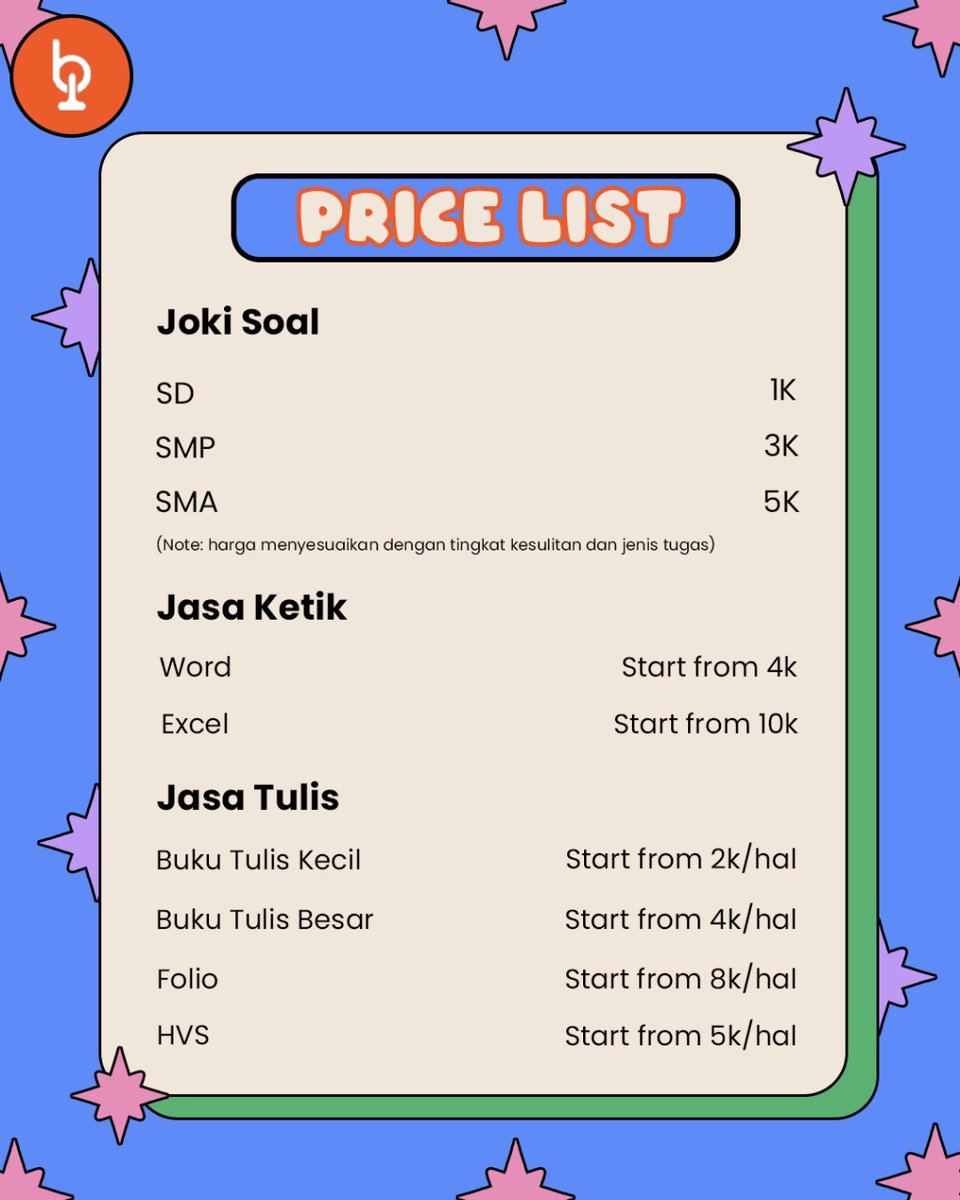 PRICE LIST

Joki Soal

SD 1K
SMP 3K
SMA 5K

(Note: harga menyesuaikan dengan tingkat kesulitan dan jenis tugas)

Jasa Ketik

Word Start from 4k
Excel Start from 10k

Jasa Tulis

Buku Tulis Kecil Start from 2k/hal
Buku Tulis Besar Start from 4k/hal
Folio Start from 8k/hal
HVS Start from 5k/hal